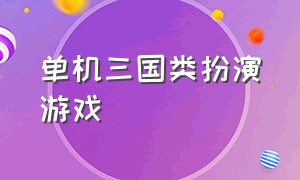 单机三国类扮演游戏